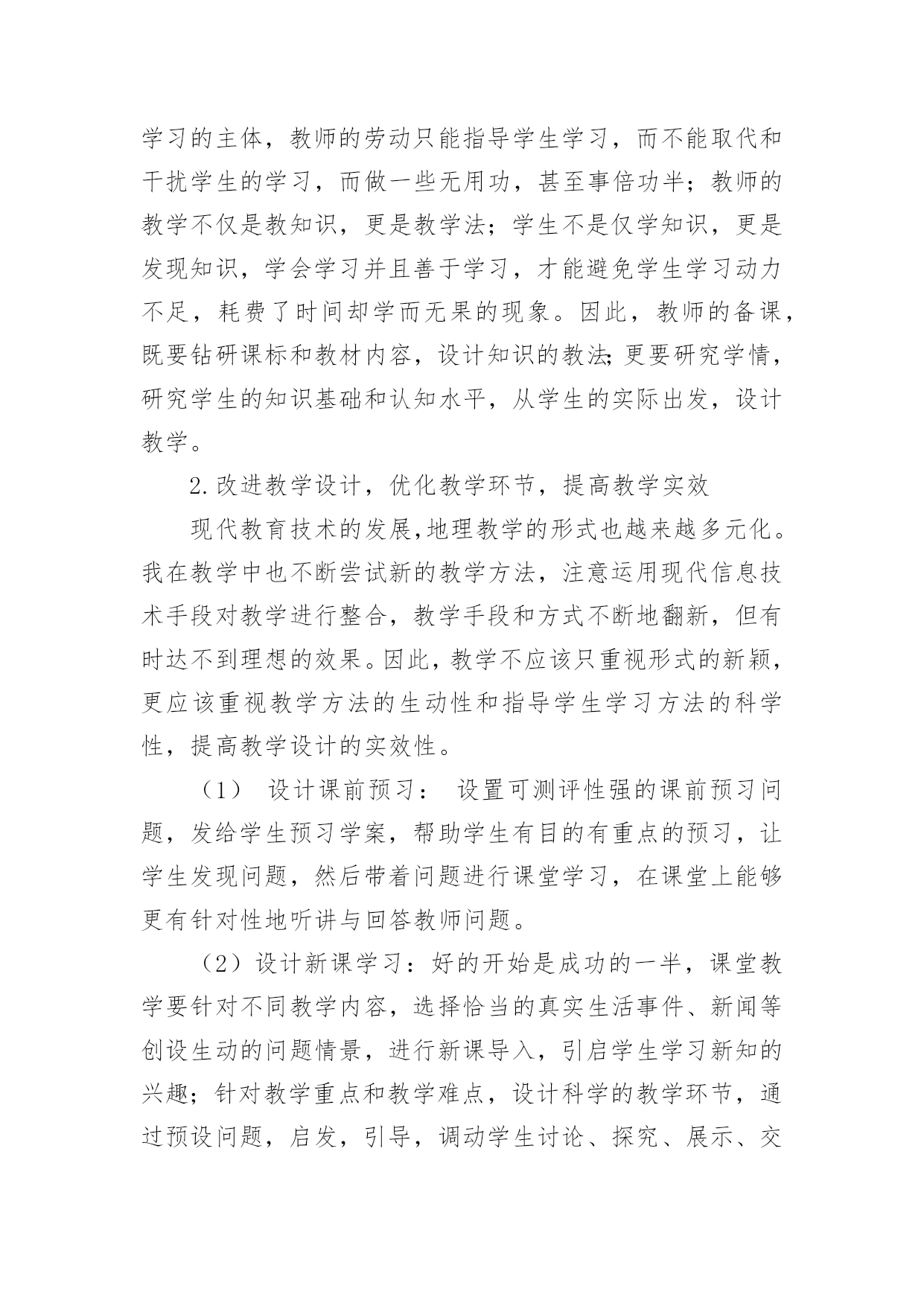 学习的主体，教师的劳动只能指导学生学习，而不能取代和干扰学生的学习，而做一些无用功，甚至事倍功半；教师的教学不仅是教知识，更是教学法；学生不是仅学知识，更是发现知识，学会学习并且善于学习，才能避免学生学习动力不足，耗费了时间却学而无果的现象。因此，教师的备课，既要钻研课标和教材内容，设计知识的教法;更要研究学情，研究学生的知识基础和认知水平，从学生的实际出发，设计教学。

2.改进教学设计，优化教学环节，提高教学实效

现代教育技术的发展,地理教学的形式也越来越多元化。我在教学中也不断尝试新的教学方法，注意运用现代信息技术手段对教学进行整合，教学手段和方式不断地翻新，但有时达不到理想的效果。因此，教学不应该只重视形式的新颖，更应该重视教学方法的生动性和指导学生学习方法的科学性，提高教学设计的实效性。

（1） 设计课前预习： 设置可测评性强的课前预习问题，发给学生预习学案，帮助学生有目的有重点的预习，让学生发现问题，然后带着问题进行课堂学习，在课堂上能够更有针对性地听讲与回答教师问题。

（2）设计新课学习：好的开始是成功的一半，课堂教学要针对不同教学内容，选择恰当的真实生活事件、新闻等创设生动的问题情景，进行新课导入，引启学生学习新知的兴趣；针对教学重点和教学难点，设计科学的教学环节，通过预设问题，启发，引导，调动学生讨论、探究、展示、交